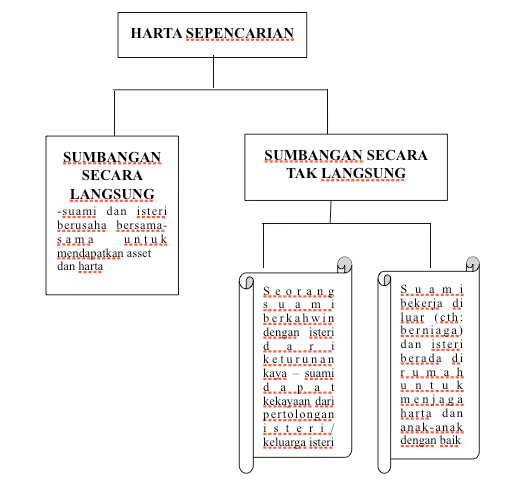 HARTA SEPENCARIAN

SUMBANGAN SECARA LANGSUNG
-suami dan isteri berusaha bersama-sama untuk mendapatkan asset dan harta

SUMBANGAN SECARA TAK LANGSUNG

Seorang suami berkahwin dengan isteri dari keturunan kaya – suami dapat kekayaan dari pertolongan isteri/ keluarga isteri

Suami bekerja di luar (cth: berniaga) dan isteri berada di rumah untuk menjaga harta dan anak-anak dengan baik